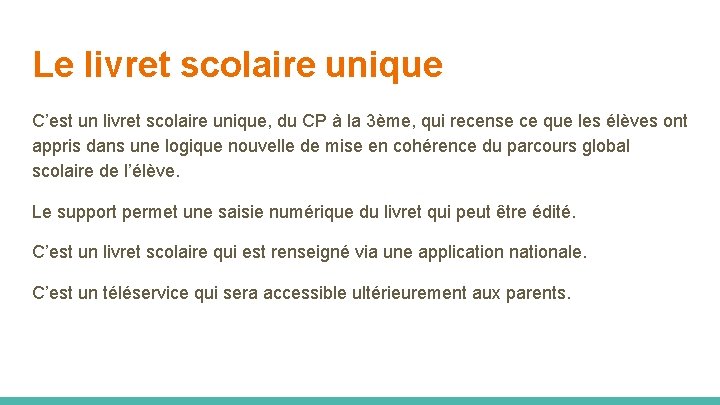 Le livret scolaire unique

C’est un livret scolaire unique, du CP à la 3ème, qui recense ce que les élèves ont appris dans une logique nouvelle de mise en cohérence du parcours global scolaire de l’élève.

Le support permet une saisie numérique du livret qui peut être édité.

C’est un livret scolaire qui est renseigné via une application nationale.

C’est un téléservice qui sera accessible ultérieurement aux parents.